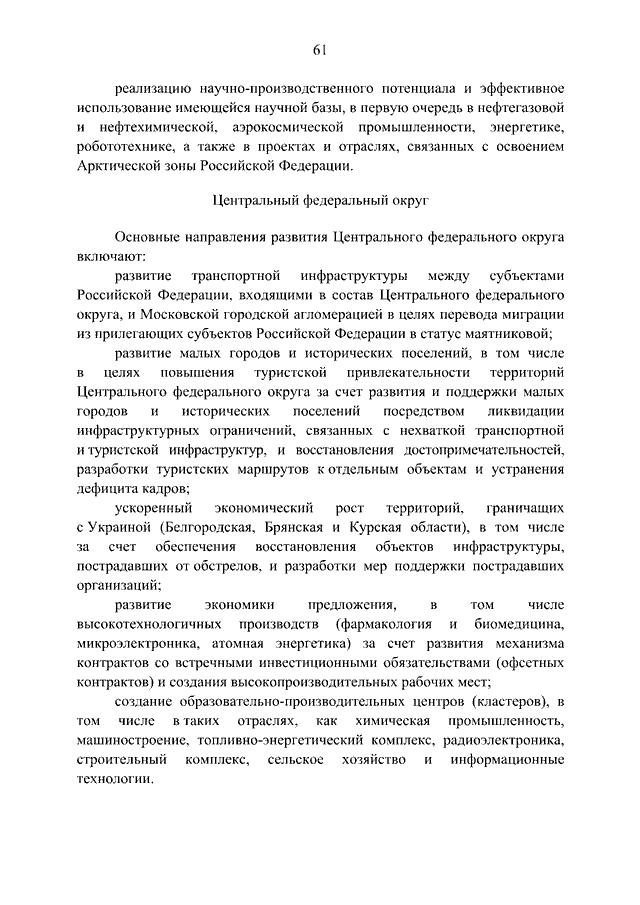 61

реализацию научно-производственного потенциала и эффективное использование имеющейся научной базы, в первую очередь в нефтегазовой и нефтехимической, аэрокосмической промышленности, энергетике, робототехнике, а также в проектах и отраслях, связанных с освоением Арктической зоны Российской Федерации.

Центральный федеральный округ

Основные направления развития Центрального федерального округа включают:

развитие транспортной инфраструктуры между субъектами Российской Федерации, входящими в состав Центрального федерального округа, и Московской городской агломерацией в целях перевода миграции из прилегающих субъектов Российской Федерации в статус маятниковой;

развитие малых городов и исторических поселений, в том числе в целях повышения туристской привлекательности территорий Центрального федерального округа за счет развития и поддержки малых городов и исторических поселений посредством ликвидации инфраструктурных ограничений, связанных с нехваткой транспортной и туристской инфраструктур, и восстановления достопримечательностей, разработки туристских маршрутов к отдельным объектам и устранения дефицита кадров;

ускоренный экономический рост территорий, граничащих с Украиной (Белгородская, Брянская и Курская области), в том числе за счет обеспечения восстановления объектов инфраструктуры, пострадавших от обстрелов, и разработки мер поддержки пострадавших организаций;

развитие экономики предложения, в том числе высокотехнологичных производств (фармакология и биомедицина, микроэлектроника, атомная энергетика) за счет развития механизма контрактов со встречными инвестиционными обязательствами (офсетных контрактов) и создания высокопроизводительных рабочих мест;

создание образовательно-производительных центров (кластеров), в том числе в таких отраслях, как химическая промышленность, машиностроение, топливно-энергетический комплекс, радиоэлектроника, строительный комплекс, сельское хозяйство и информационные технологии.